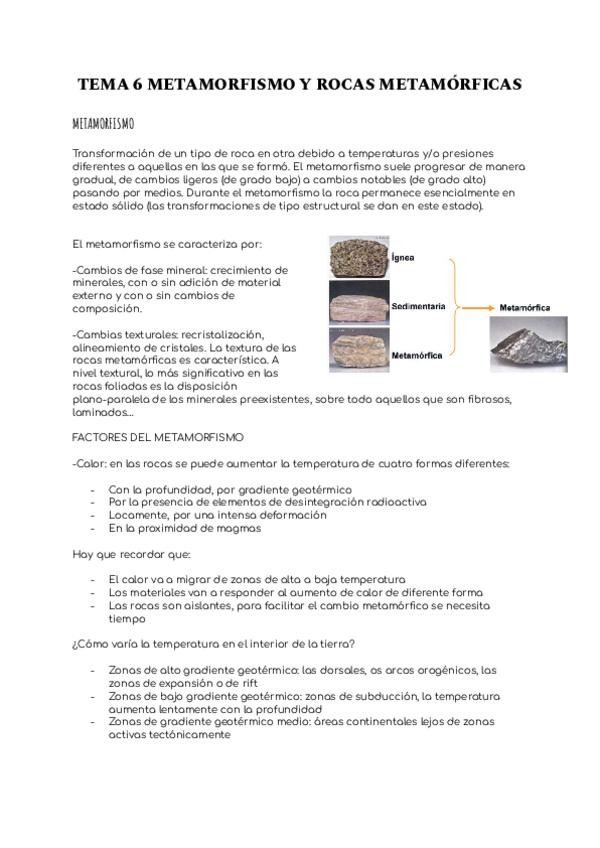 TEMA 6 METAMORFISMO Y ROCAS METAMÓRFICAS

METAMORFISMO

Transformación de un tipo de roca en otra debido a temperaturas y/o presiones diferentes a aquellas en las que se formó. El metamorfismo suele progresar de manera gradual, de cambios ligeros (de grado bajo) a cambios notables (de grado alto) pasando por medios. Durante el metamorfismo la roca permanece esencialmente en estado sólido (las transformaciones de tipo estructural se dan en este estado).

El metamorfismo se caracteriza por:

-Cambios de fase mineral: crecimiento de minerales, con o sin adición de material externo y con o sin cambios de composición.

-Cambios texturales: recristalización, alineamiento de cristales. La textura de las rocas metamórficas es característica. A nivel textural, lo más significativo en las rocas foliadas es la disposición plano-paralela de los minerales preexistentes, sobre todo aquellos que son fibrosos, laminados...

Ígnea
Sedimentaria
Metamórfica
Metamórfica

FACTORES DEL METAMORFISMO

-Calor: en las rocas se puede aumentar la temperatura de cuatro formas diferentes:

- Con la profundidad, por gradiente geotérmico
- Por la presencia de elementos de desintegración radioactiva
- Locamente, por una intensa deformación
- En la proximidad de magmas

Hay que recordar que:

- El calor va a migrar de zonas de alta a baja temperatura
- Los materiales van a responder al aumento de calor de diferente forma
- Las rocas son aislantes, para facilitar el cambio metamórfico se necesita tiempo

¿Cómo varía la temperatura en el interior de la tierra?

- Zonas de alto gradiente geotérmico: las dorsales, os arcos orogénicos, las zonas de expansión o de rift
- Zonas de bajo gradiente geotérmico: zonas de subducción, la temperatura aumenta lentamente con la profundidad
- Zonas de gradiente geotérmico medio: áreas continentales lejos de zonas activas tectónicamente